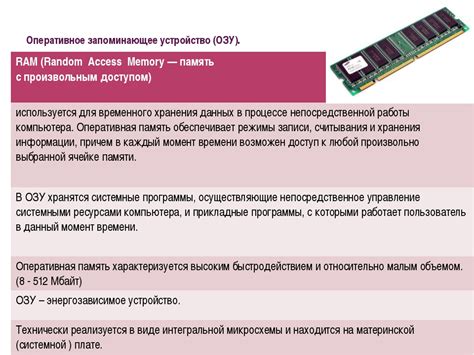 Оперативное запоминающее устройство (ОЗУ).

RAM (Random Access Memory — память с произвольным доступом)

используется для временного хранения данных в процессе непосредственной работы компьютера. Оперативная память обеспечивает режимы записи, считывания и хранения информации, причем в каждый момент времени возможен доступ к любой произвольно выбранной ячейке памяти.

В ОЗУ хранятся системные программы, осуществляющие непосредственное управление системными ресурсами компьютера, и прикладные программы, с которыми работает пользователь в данный момент времени.

Оперативная память характеризуется высоким быстродействием и относительно малым объемом. (8 - 512 Мбайт)

ОЗУ – энергозависимое устройство.

Технически реализуется в виде интегральной микросхемы и находится на материнской (системной ) плате.